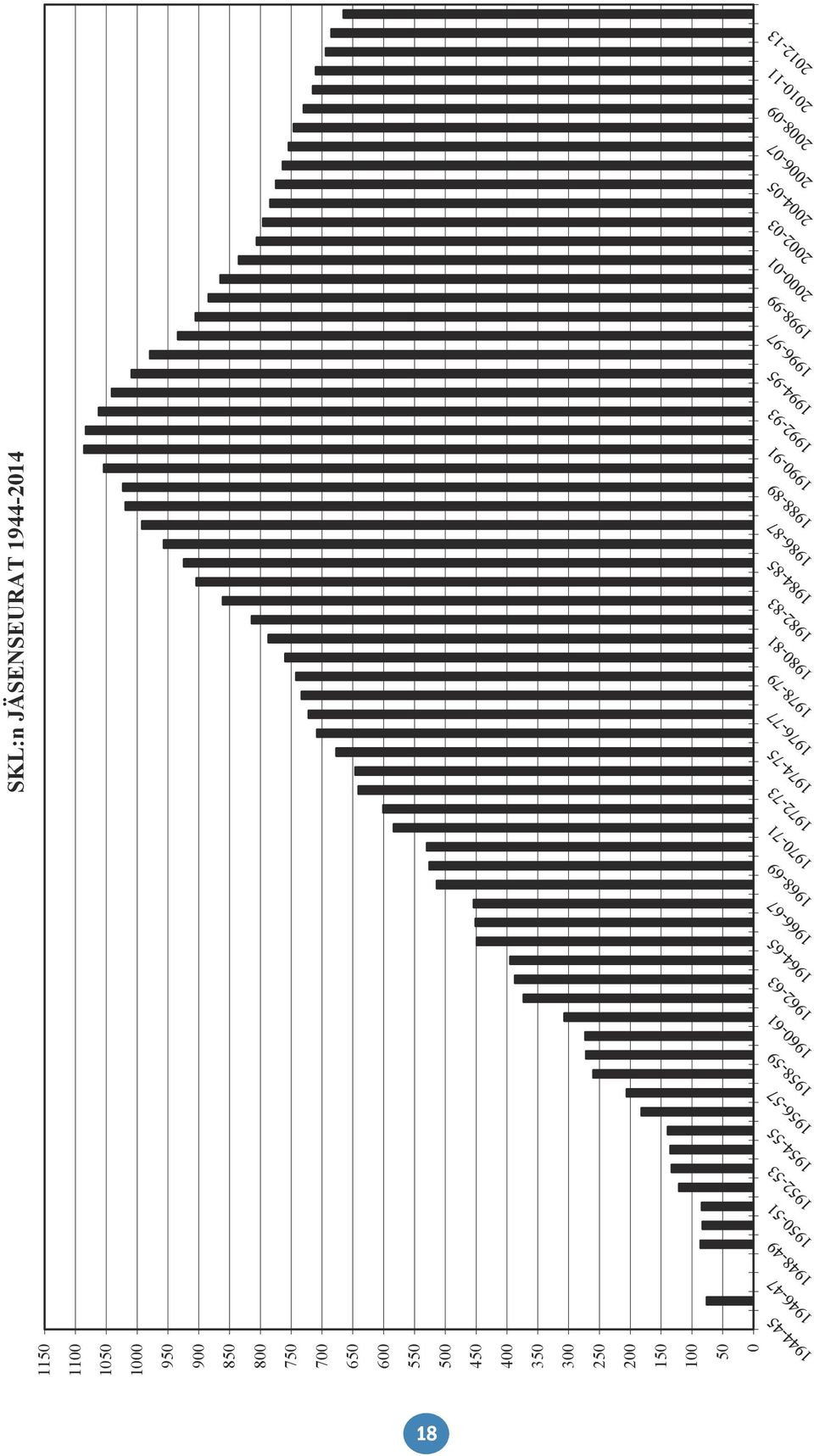 SKL:n JÄSENSEURAT 1944-2014

1150
1100
1050
1000
950
900
850
800
750
700
650
600
550
500
450
400
350
300
250
200
150
100
50
0

1944-45
1946-47
1948-49
1950-51
1952-53
1954-55
1956-57
1958-59
1960-61
1962-63
1964-65
1966-67
1968-69
1970-71
1972-73
1974-75
1976-77
1978-79
1980-81
1982-83
1984-85
1986-87
1988-89
1990-91
1992-93
1994-95
1996-97
1998-99
2000-01
2002-03
2004-05
2006-07
2008-09
2010-11
2012-13

18